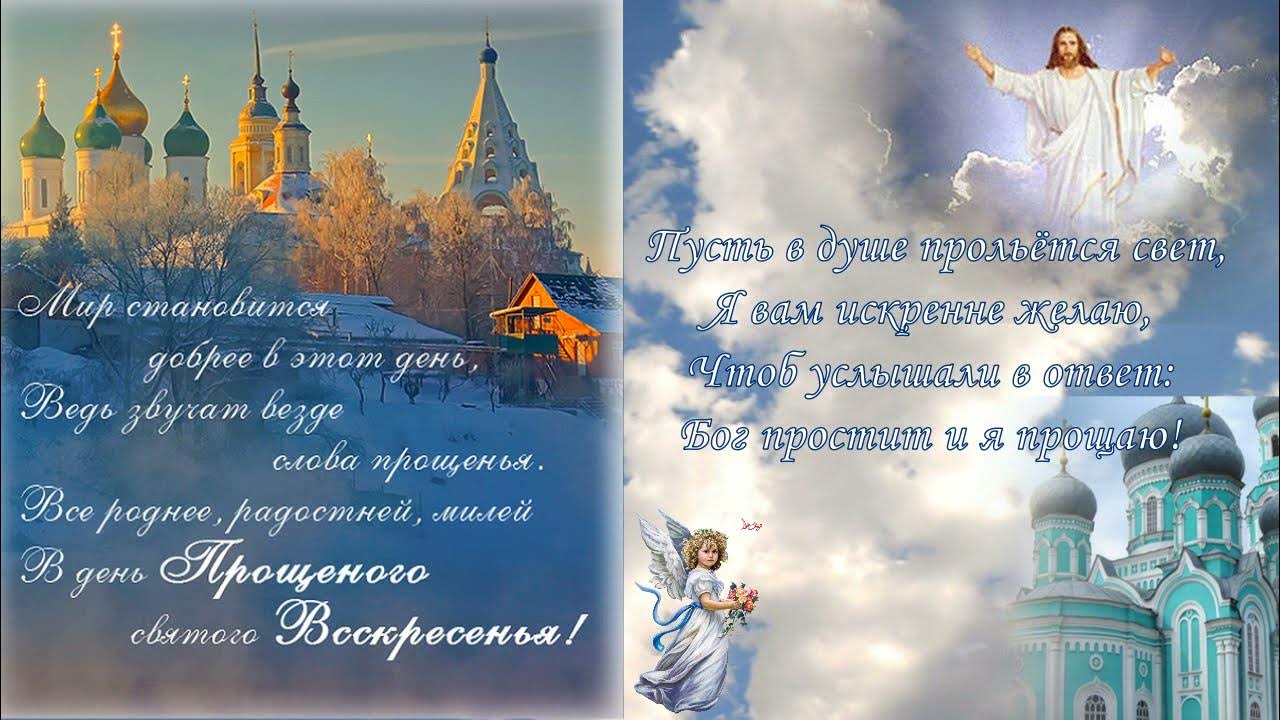 Мир становится
добрее в этот день,
Ведь звучат везде
слова прощенья.
Все роднее, радостней, милей
В день Прощеного
святого Воскресенья!

Пусть в душе прольётся свет,
Я вам искренне желаю,
Чтоб услышали в ответ:
Бог простит и я прощаю!